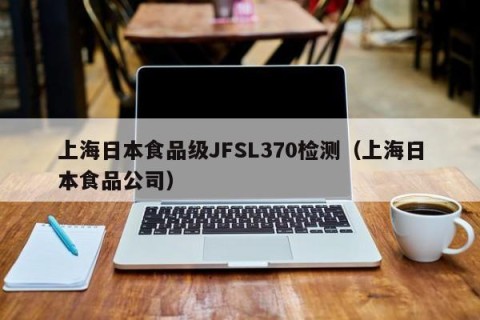 上海日本食品级JFSL370检测（上海日本食品公司）